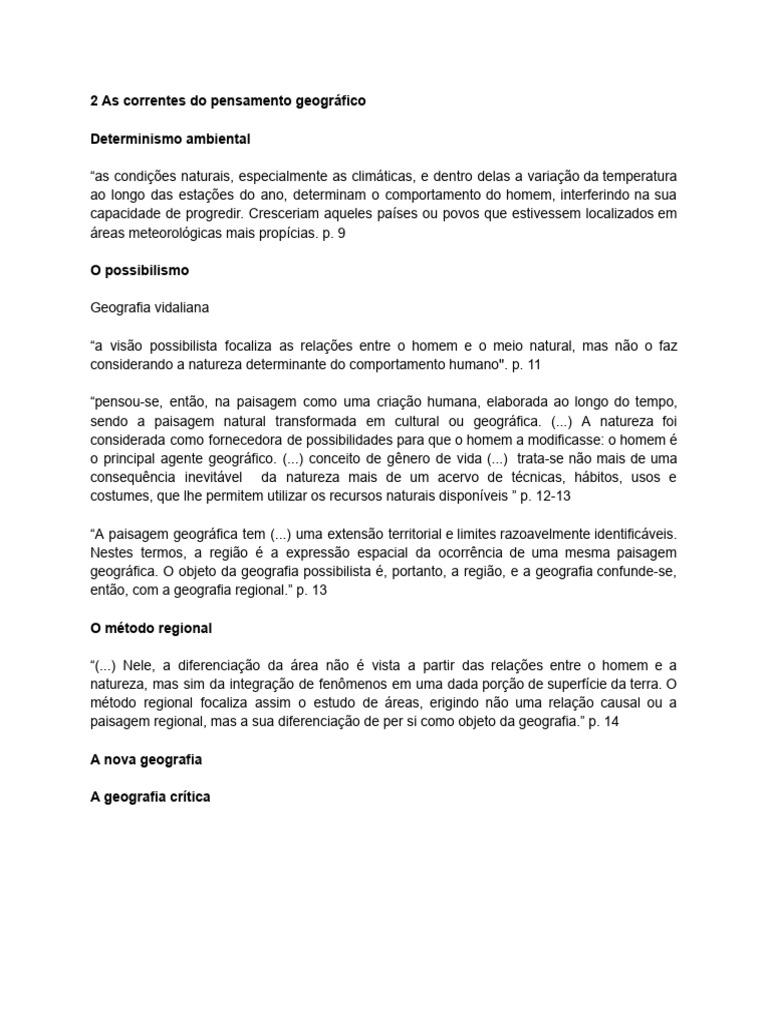 2 As correntes do pensamento geográfico

Determinismo ambiental

“as condições naturais, especialmente as climáticas, e dentro delas a variação da temperatura ao longo das estações do ano, determinam o comportamento do homem, interferindo na sua capacidade de progredir. Cresceriam aqueles países ou povos que estivessem localizados em áreas meteorológicas mais propícias. p. 9

O possibilismo

Geografia vidaliana

“a visão possibilista focaliza as relações entre o homem e o meio natural, mas não o faz considerando a natureza determinante do comportamento humano". p. 11

“pensou-se, então, na paisagem como uma criação humana, elaborada ao longo do tempo, sendo a paisagem natural transformada em cultural ou geográfica. (...) A natureza foi considerada como fornecedora de possibilidades para que o homem a modificasse: o homem é o principal agente geográfico. (...) conceito de gênero de vida (...) trata-se não mais de uma consequência inevitável da natureza mais de um acervo de técnicas, hábitos, usos e costumes, que lhe permitem utilizar os recursos naturais disponíveis ” p. 12-13

“A paisagem geográfica tem (...) uma extensão territorial e limites razoavelmente identificáveis. Nestes termos, a região é a expressão espacial da ocorrência de uma mesma paisagem geográfica. O objeto da geografia possibilista é, portanto, a região, e a geografia confunde-se, então, com a geografia regional.” p. 13

O método regional

“(...) Nele, a diferenciação da área não é vista a partir das relações entre o homem e a natureza, mas sim da integração de fenômenos em uma dada porção de superfície da terra. O método regional focaliza assim o estudo de áreas, erigindo não uma relação causal ou a paisagem regional, mas a sua diferenciação de per si como objeto da geografia.” p. 14

A nova geografia

A geografia crítica